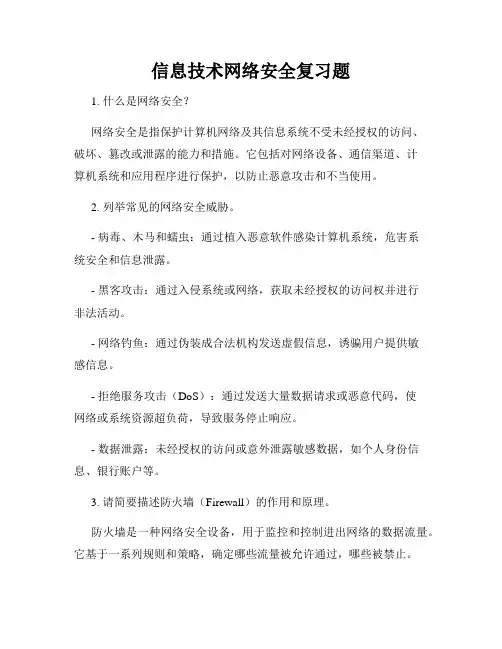 信息技术网络安全复习题

1. 什么是网络安全？

网络安全是指保护计算机网络及其信息系统不受未经授权的访问、破坏、篡改或泄露的能力和措施。它包括对网络设备、通信渠道、计算机系统和应用程序进行保护，以防止恶意攻击和不当使用。

2. 列举常见的网络安全威胁。

- 病毒、木马和蠕虫：通过植入恶意软件感染计算机系统，危害系统安全和信息泄露。

- 黑客攻击：通过入侵系统或网络，获取未经授权的访问权并进行非法活动。

- 网络钓鱼：通过伪装成合法机构发送虚假信息，诱骗用户提供敏感信息。

- 拒绝服务攻击（DoS）：通过发送大量数据请求或恶意代码，使网络或系统资源超负荷，导致服务停止响应。

- 数据泄露：未经授权的访问或意外泄露敏感数据，如个人身份信息、银行账户等。

3. 请简要描述防火墙（Firewall）的作用和原理。

防火墙是一种网络安全设备，用于监控和控制进出网络的数据流量。它基于一系列规则和策略，确定哪些流量被允许通过，哪些被禁止。